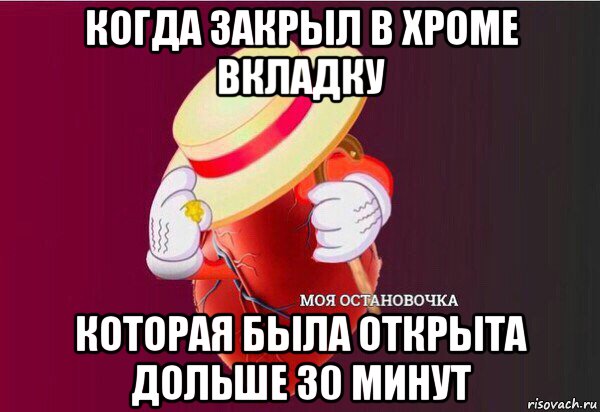 КОГДА ЗАКРЫЛ В ХРОМЕ ВКЛАДКУ

МОЯ ОСТАНОВОЧКА

КОТОРАЯ БЫЛА ОТКРЫТА ДОЛЬШЕ 30 МИНУТ

risovach.ru